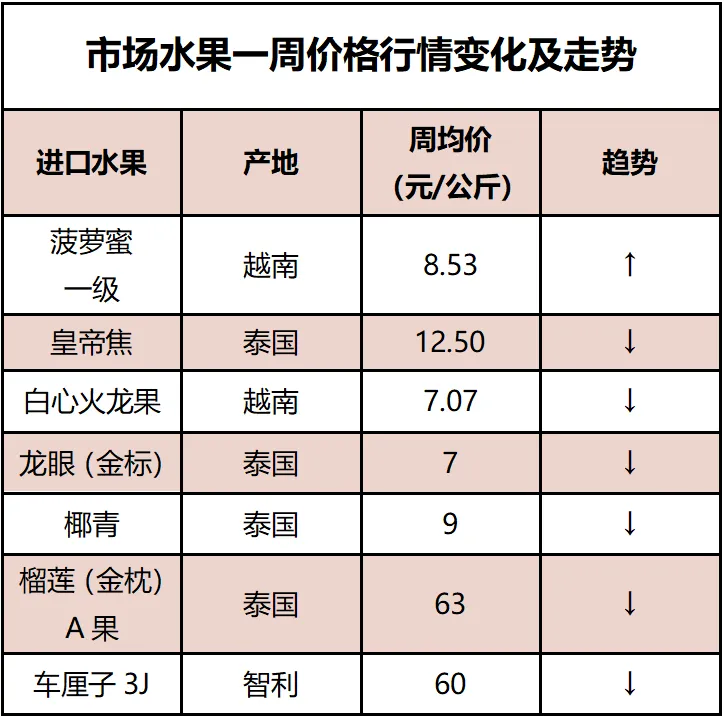 市场水果一周价格行情变化及走势

| 进口水果 | 产地 | 周均价(元/公斤) | 趋势 |
|---|---|---|---|
| 菠萝蜜一级 | 越南 | 8.53 | ↑ |
| 皇帝焦 | 泰国 | 12.50 | ↓ |
| 白心火龙果 | 越南 | 7.07 | ↓ |
| 龙眼（金标） | 泰国 | 7 | ↓ |
| 椰青 | 泰国 | 9 | ↓ |
| 榴莲（金枕）A果 | 泰国 | 63 | ↓ |
| 车厘子3J | 智利 | 60 | ↓ |